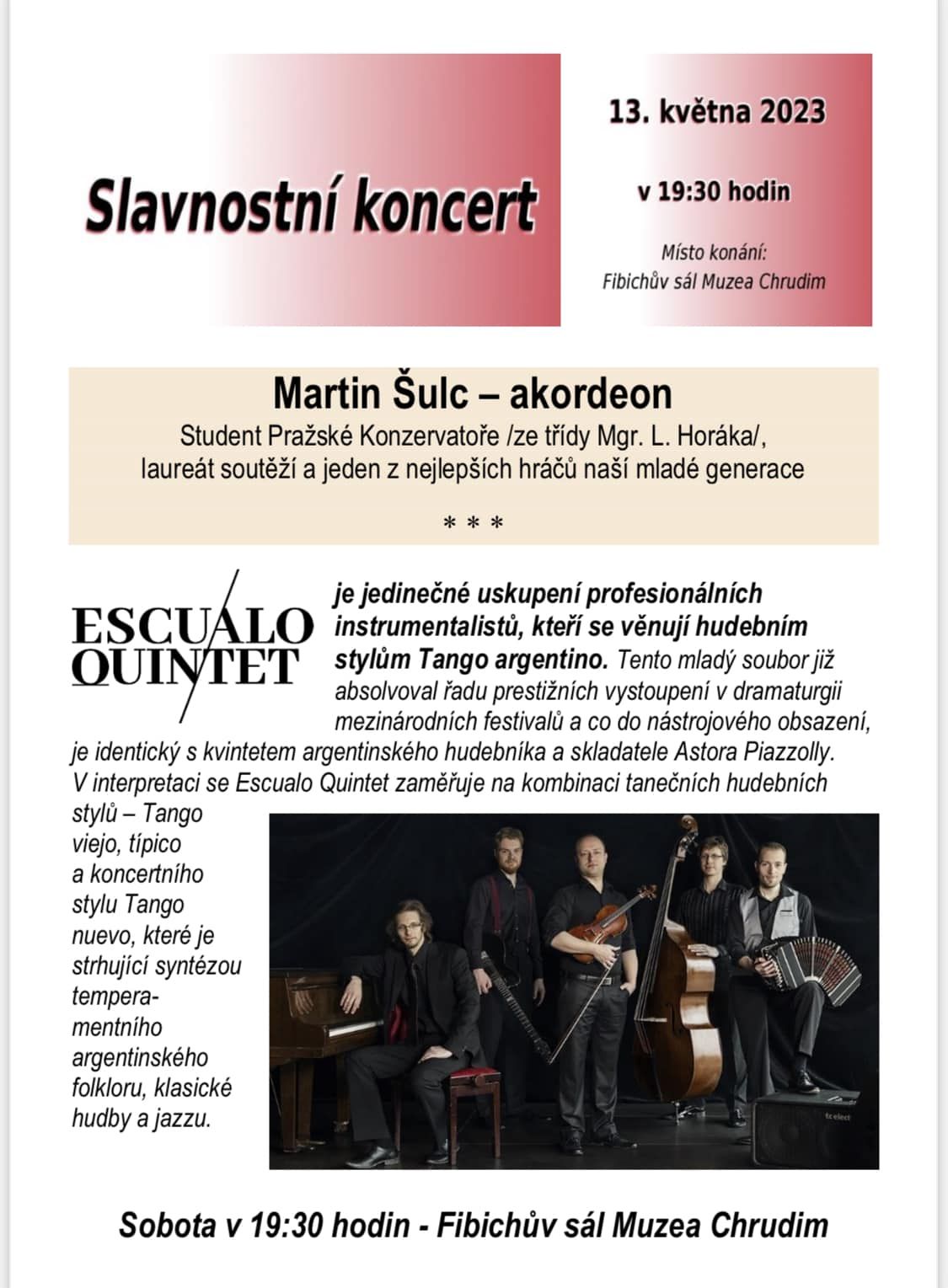 Slavnostní koncert

13. května 2023

v 19:30 hodin

Místo konání:
Fibichův sál Muzea Chrudim

Martin Šulc – akordeon

Student Pražské Konzervatoře /ze třídy Mgr. L. Horáka/, laureát soutěží a jeden z nejlepších hráčů naší mladé generace

* * *

ESCUALO QUINTET

je jedinečné uskupení profesionálních instrumentalistů, kteří se věnují hudebním stylům Tango argentino. Tento mladý soubor již absolvoval řadu prestižních vystoupení v dramaturgii mezinárodních festivalů a co do nástrojového obsazení, je identický s kvintetem argentinského hudebníka a skladatele Astora Piazzolly. V interpretaci se Escualo Quintet zaměřuje na kombinaci tanečních hudebních stylů – Tango viejo, típico a koncertního stylu Tango nuevo, které je strhující syntézou temperamentního argentinského folkloru, klasické hudby a jazzu.

tc elect

Sobota v 19:30 hodin - Fibichův sál Muzea Chrudim